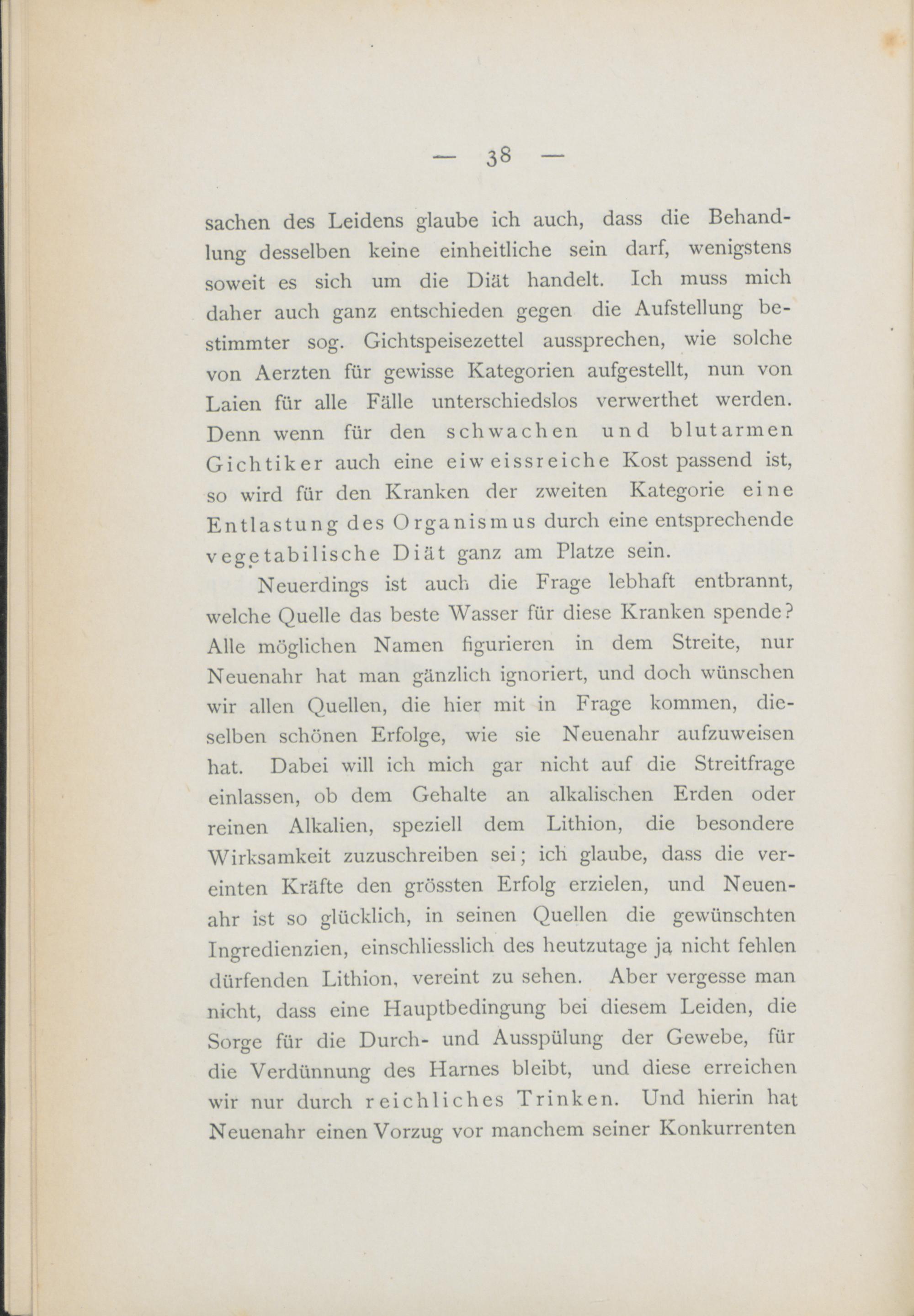 — 38 —

sachen des Leidens glaube ich auch, dass die Behandlung desselben keine einheitliche sein darf, wenigstens soweit es sich um die Diät handelt. Ich muss mich daher auch ganz entschieden gegen die Aufstellung bestimmter sog. Gichtspeisezettel aussprechen, wie solche von Aerzten für gewisse Kategorien aufgestellt, nun von Laien für alle Fälle unterschiedslos verwerthet werden. Denn wenn für den schwachen und blutarmen Gichtiker auch eine eiweissreiche Kost passend ist, so wird für den Kranken der zweiten Kategorie eine Entlastung des Organismus durch eine entsprechende vegetabilische Diät ganz am Platze sein.

Neuerdings ist auch die Frage lebhaft entbrannt, welche Quelle das beste Wasser für diese Kranken spende? Alle möglichen Namen figurieren in dem Streite, nur Neuenahr hat man gänzlich ignoriert, und doch wünschen wir allen Quellen, die hier mit in Frage kommen, dieselben schönen Erfolge, wie sie Neuenahr aufzuweisen hat. Dabei will ich mich gar nicht auf die Streitfrage einlassen, ob dem Gehalte an alkalischen Erden oder reinen Alkalien, speziell dem Lithion, die besondere Wirksamkeit zuzuschreiben sei; ich glaube, dass die vereinten Kräfte den grössten Erfolg erzielen, und Neuenahr ist so glücklich, in seinen Quellen die gewünschten Ingredienzien, einschliesslich des heutzutage ja nicht fehlen dürfenden Lithion, vereint zu sehen. Aber vergesse man nicht, dass eine Hauptbedingung bei diesem Leiden, die Sorge für die Durch- und Ausspülung der Gewebe, für die Verdünnung des Harnes bleibt, und diese erreichen wir nur durch reichliches Trinken. Und hierin hat Neuenahr einen Vorzug vor manchem seiner Konkurrenten